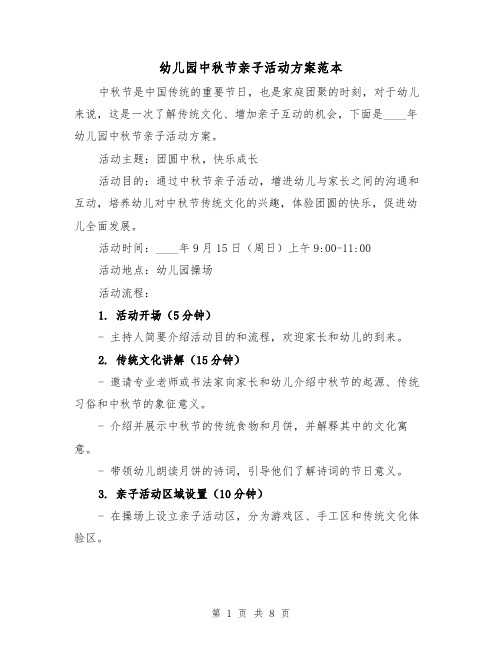 幼儿园中秋节亲子活动方案范本

中秋节是中国传统的重要节日，也是家庭团聚的时刻，对于幼儿来说，这是一次了解传统文化、增加亲子互动的机会，下面是____年幼儿园中秋节亲子活动方案。

活动主题：团圆中秋，快乐成长

活动目的：通过中秋节亲子活动，增进幼儿与家长之间的沟通和互动，培养幼儿对中秋节传统文化的兴趣，体验团圆的快乐，促进幼儿全面发展。

活动时间：____年9月15日（周日）上午9:00-11:00

活动地点：幼儿园操场

活动流程：

1. 活动开场（5分钟）

- 主持人简要介绍活动目的和流程，欢迎家长和幼儿的到来。

2. 传统文化讲解（15分钟）

- 邀请专业老师或书法家向家长和幼儿介绍中秋节的起源、传统习俗和中秋节的象征意义。

- 介绍并展示中秋节的传统食物和月饼，并解释其中的文化寓意。

- 带领幼儿朗读月饼的诗词，引导他们了解诗词的节日意义。

3. 亲子活动区域设置（10分钟）

- 在操场上设立亲子活动区，分为游戏区、手工区和传统文化体验区。

第 1 页 共 8 页